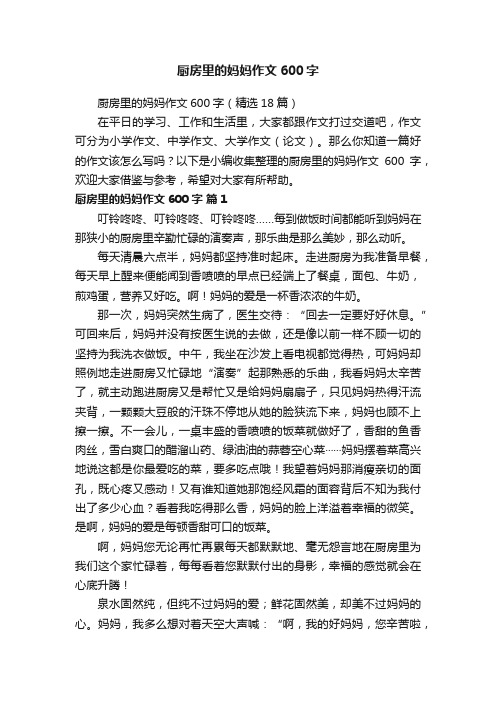 厨房里的妈妈作文 600 字

厨房里的妈妈作文 600 字（精选 18 篇）

在平日的学习、工作和生活里，大家都跟作文打过交道吧，作文可分为小学作文、中学作文、大学作文（论文）。那么你知道一篇好的作文该怎么写吗？以下是小编收集整理的厨房里的妈妈作文 600 字，欢迎大家借鉴与参考，希望对大家有所帮助。

厨房里的妈妈作文 600 字 篇 1

叮铃咚咚、叮铃咚咚、叮铃咚咚……每到做饭时间都能听到妈妈在那狭小的厨房里辛勤忙碌的演奏声，那乐曲是那么美妙，那么动听。

每天清晨六点半，妈妈都坚持准时起床。走进厨房为我准备早餐，每天早上醒来便能闻到香喷喷的早点已经端上了餐桌，面包、牛奶，煎鸡蛋，营养又好吃。啊！妈妈的爱是一杯香浓浓的牛奶。

那一次，妈妈突然生病了，医生交待：“回去一定要好好休息。”可回来后，妈妈并没有按医生说的去做，还是像以前一样不顾一切的坚持为我洗衣做饭。中午，我坐在沙发上看电视都觉得热，可妈妈却照例地走进厨房又忙碌地“演奏”起那熟悉的乐曲，我看妈妈太辛苦了，就主动跑进厨房又是帮忙又是给妈妈扇扇子，只见妈妈热得汗流夹背，一颗颗大豆般的汗珠不停地从她的脸狭流下来，妈妈也顾不上擦一擦。不一会儿，一桌丰盛的香喷喷的饭菜就做好了，香甜的鱼香肉丝，雪白爽口的醋溜山药、绿油油的蒜蓉空心菜……妈妈摆着菜高兴地说这都是你最爱吃的菜，要多吃点哦！我望着妈妈那消瘦亲切的面孔，既心疼又感动！又有谁知道她那饱经风霜的面容背后不知为我付出了多少心血？看着我吃得那么香，妈妈的脸上洋溢着幸福的微笑。是啊，妈妈的爱是每顿香甜可口的饭菜。

啊，妈妈您无论再忙再累每天都默默地、毫无怨言地在厨房里为我们这个家忙碌着，每每看着您默默付出的身影，幸福的感觉就会在心底升腾！

泉水固然纯，但纯不过妈妈的爱；鲜花固然美，却美不过妈妈的心。妈妈，我多么想对着天空大声喊：“啊，我的好妈妈，您辛苦啦，